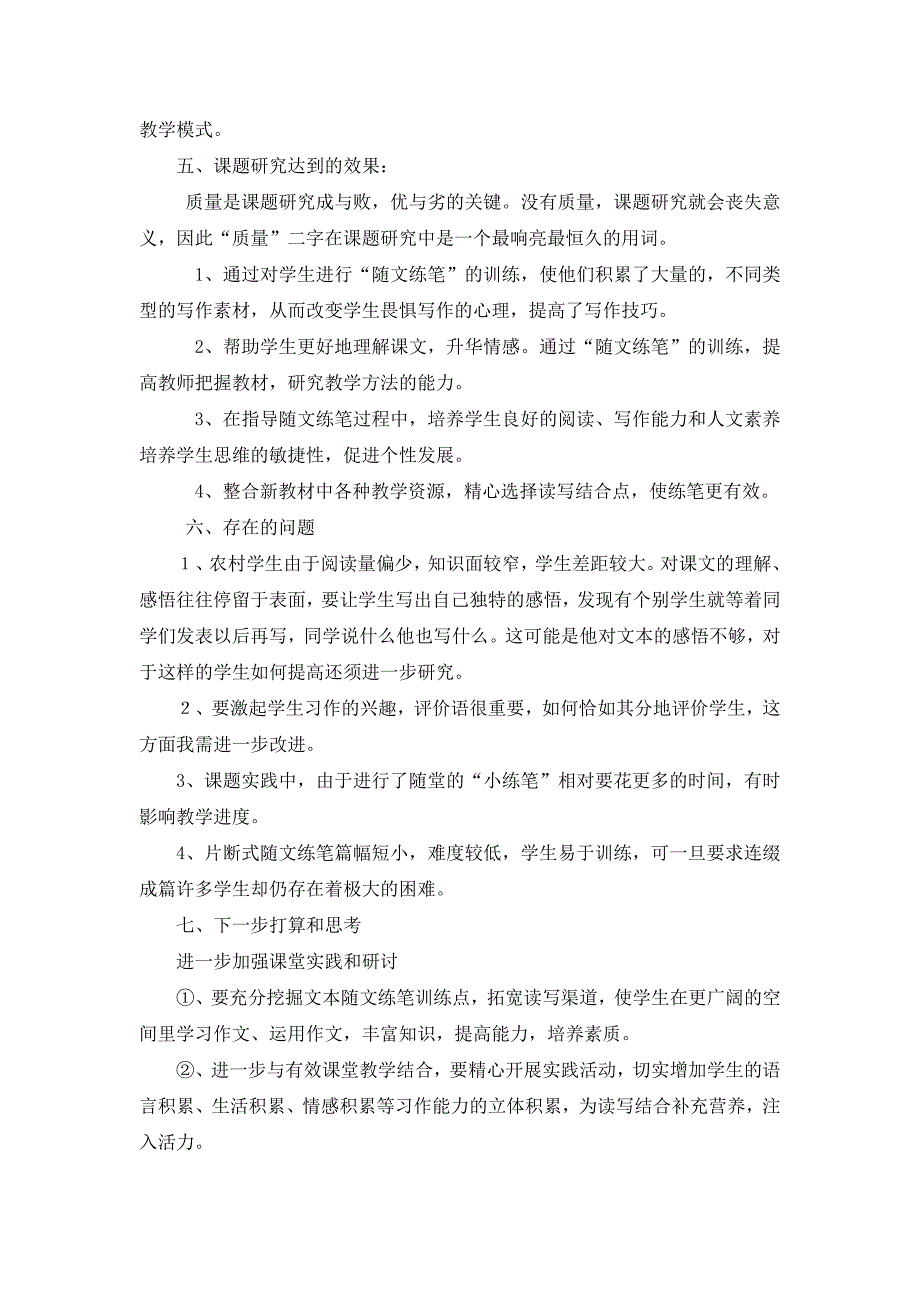 教学模式。

五、课题研究达到的效果：

质量是课题研究成与败，优与劣的关键。没有质量，课题研究就会丧失意义，因此“质量”二字在课题研究中是一个最响亮最恒久的用词。

1、通过对学生进行“随文练笔”的训练，使他们积累了大量的，不同类型的写作素材，从而改变学生畏惧写作的心理，提高了写作技巧。

2、帮助学生更好地理解课文，升华情感。通过“随文练笔”的训练，提高教师把握教材，研究教学方法的能力。

3、在指导随文练笔过程中，培养学生良好的阅读、写作能力和人文素养培养学生思维的敏捷性，促进个性发展。

4、整合新教材中各种教学资源，精心选择读写结合点，使练笔更有效。

六、存在的问题

1、农村学生由于阅读量偏少，知识面较窄，学生差距较大。对课文的理解、感悟往往停留于表面，要让学生写出自己独特的感悟，发现有个别学生就等着同学们发表以后再写，同学说什么他也写什么。这可能是他对文本的感悟不够，对于这样的学生如何提高还须进一步研究。

2、要激起学生习作的兴趣，评价语很重要，如何恰如其分地评价学生，这方面我需进一步改进。

3、课题实践中，由于进行了随堂的“小练笔”相对要花更多的时间，有时影响教学进度。

4、片断式随文练笔篇幅短小，难度较低，学生易于训练，可一旦要求连缀成篇许多学生却仍存在着极大的困难。

七、下一步打算和思考

进一步加强课堂实践和研讨

①、要充分挖掘文本随文练笔训练点，拓宽读写渠道，使学生在更广阔的空间里学习作文、运用作文，丰富知识，提高能力，培养素质。

②、进一步与有效课堂教学结合，要精心开展实践活动，切实增加学生的语言积累、生活积累、情感积累等习作能力的立体积累，为读写结合补充营养，注入活力。